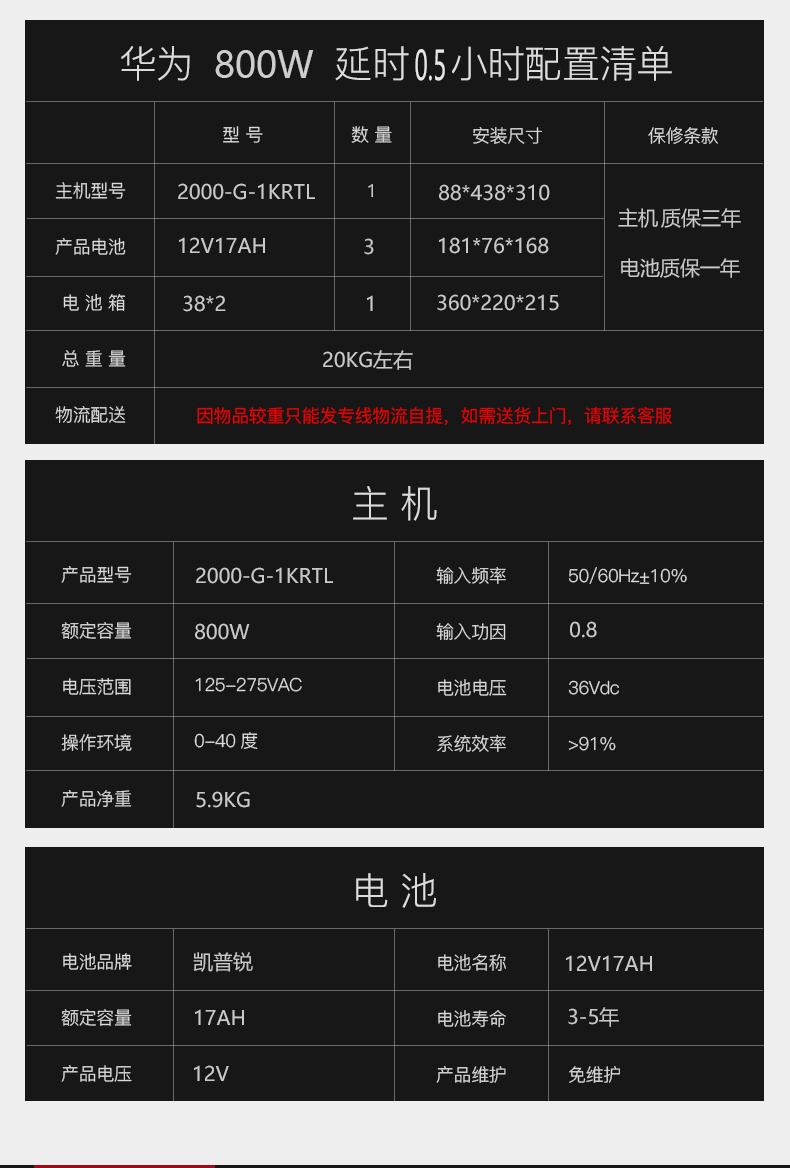 华为 800W 延时0.5小时配置清单

|  | 型号 | 数量 | 安装尺寸 | 保修条款 |
|---|---|---|---|---|
| 主机型号 | 2000-G-1KRTL | 1 | 88*438*310 | 主机质保三年 电池质保一年 |
| 产品电池 | 12V17AH | 3 | 181*76*168 |  |
| 电池箱 | 38*2 | 1 | 360*220*215 |  |
| 总重量 | 20KG左右 |  |  |  |
| 物流配送 | 因物品较重只能发专线物流自提，如需送货上门，请联系客服 |  |  |  |

主机

| 产品型号 | 2000-G-1KRTL | 输入频率 | 50/60Hz±10% |
|---|---|---|---|
| 额定容量 | 800W | 输入功因 | 0.8 |
| 电压范围 | 125–275VAC | 电池电压 | 36Vdc |
| 操作环境 | 0–40度 | 系统效率 | >91% |
| 产品净重 | 5.9KG |  |  |

电池

| 电池品牌 | 凯普锐 | 电池名称 | 12V17AH |
|---|---|---|---|
| 额定容量 | 17AH | 电池寿命 | 3-5年 |
| 产品电压 | 12V | 产品维护 | 免维护 |